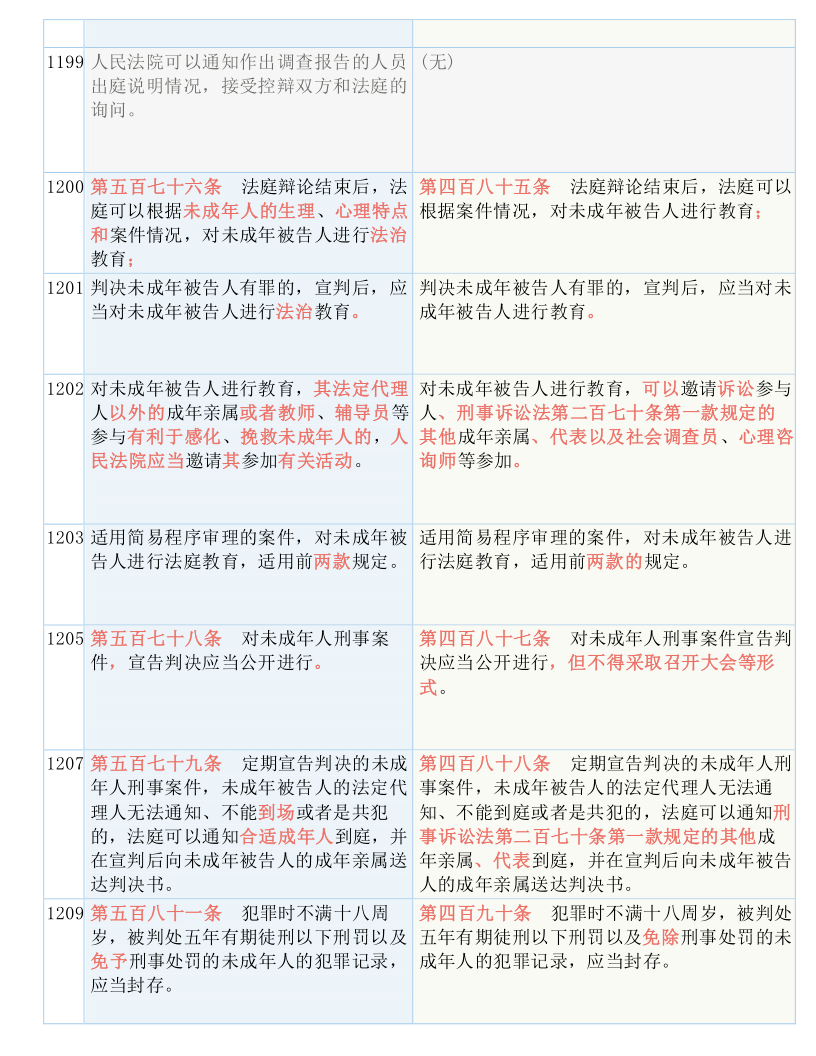 | | | |
|---|---|---|
| 1199 | 人民法院可以通知作出调查报告的人员出庭说明情况，接受控辩双方和法庭的询问。 | （无） |
| 1200 | 第五百七十六条　法庭辩论结束后，法庭可以根据未成年人的生理、心理特点和案件情况，对未成年被告人进行法治教育； | 第四百八十五条　法庭辩论结束后，法庭可以根据案件情况，对未成年被告人进行教育； |
| 1201 | 判决未成年被告人有罪的，宣判后，应当对未成年被告人进行法治教育。 | 判决未成年被告人有罪的，宣判后，应当对未成年被告人进行教育。 |
| 1202 | 对未成年被告人进行教育，其法定代理人以外的成年亲属或者教师、辅导员等参与有利于感化、挽救未成年人的，人民法院应当邀请其参加有关活动。 | 对未成年被告人进行教育，可以邀请诉讼参与人、刑事诉讼法第二百七十条第一款规定的其他成年亲属、代表以及社会调查员、心理咨询师等参加。 |
| 1203 | 适用简易程序审理的案件，对未成年被告人进行法庭教育，适用前两款规定。 | 适用简易程序审理的案件，对未成年被告人进行法庭教育，适用前两款的规定。 |
| 1205 | 第五百七十八条　对未成年人刑事案件，宣告判决应当公开进行。 | 第四百八十七条　对未成年人刑事案件宣告判决应当公开进行，但不得采取召开大会等形式。 |
| 1207 | 第五百七十九条　定期宣告判决的未成年人刑事案件，未成年被告人的法定代理人无法通知、不能到场或者是共犯的，法庭可以通知合适成年人到庭，并在宣判后向未成年被告人的成年亲属送达判决书。 | 第四百八十八条　定期宣告判决的未成年人刑事案件，未成年被告人的法定代理人无法通知、不能到庭或者是共犯的，法庭可以通知刑事诉讼法第二百七十条第一款规定的其他成年亲属、代表到庭，并在宣判后向未成年被告人的成年亲属送达判决书。 |
| 1209 | 第五百八十一条　犯罪时不满十八周岁，被判处五年有期徒刑以下刑罚以及免予刑事处罚的未成年人的犯罪记录，应当封存。 | 第四百九十条　犯罪时不满十八周岁，被判处五年有期徒刑以下刑罚以及免除刑事处罚的未成年人的犯罪记录，应当封存。 |